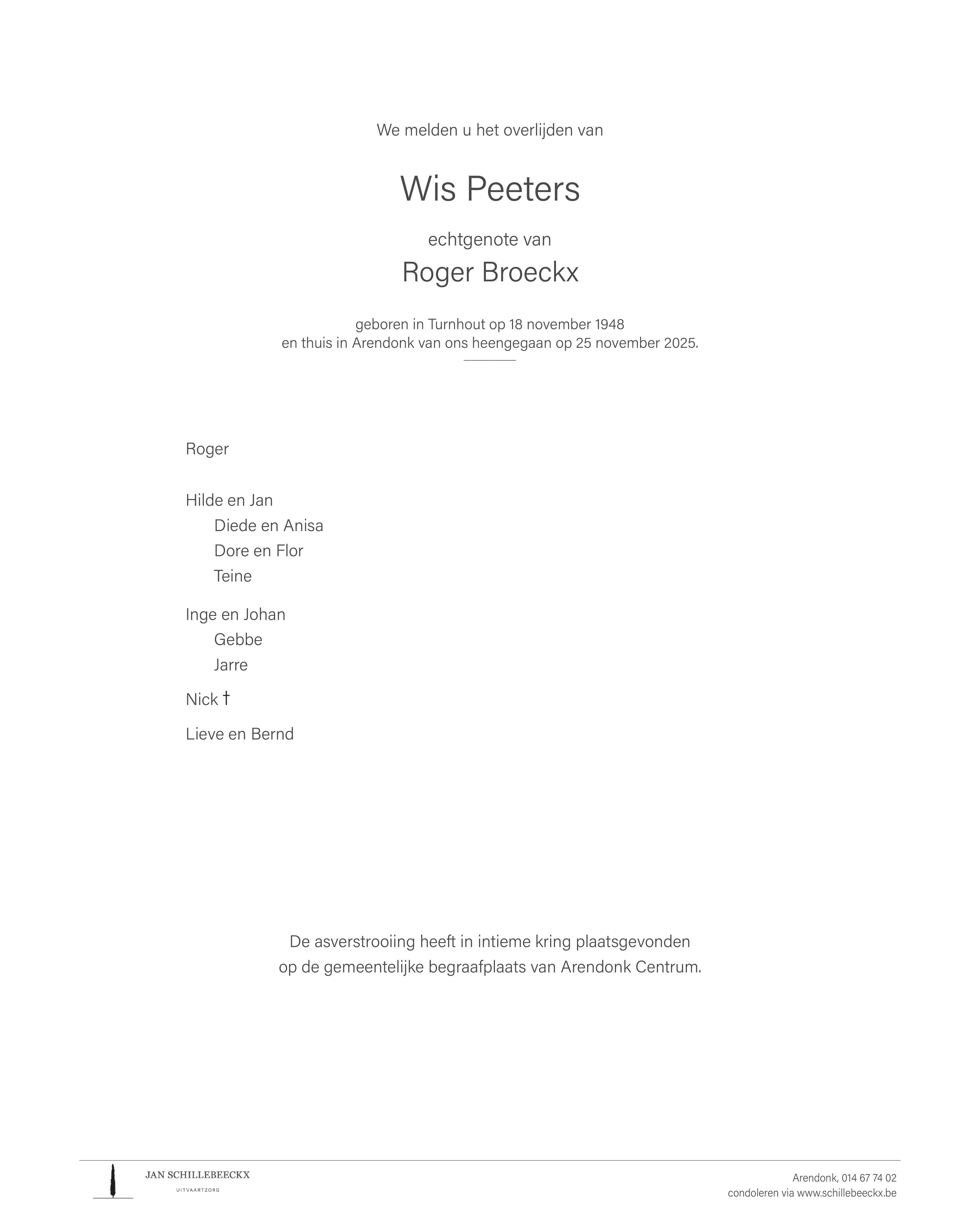 We melden u het overlijden van

Wis Peeters

echtgenote van

Roger Broeckx

geboren in Turnhout op 18 november 1948
en thuis in Arendonk van ons heengegaan op 25 november 2025.

Roger

Hilde en Jan
Diede en Anisa
Dore en Flor
Teine

Inge en Johan
Gebbe
Jarre

Nick †

Lieve en Bernd

De asverstrooiing heeft in intieme kring plaatsgevonden
op de gemeentelijke begraafplaats van Arendonk Centrum.

JAN SCHILLEBEECKX
UITVAARTZORG

Arendonk, 014 67 74 02
condoleren via www.schillebeeckx.be